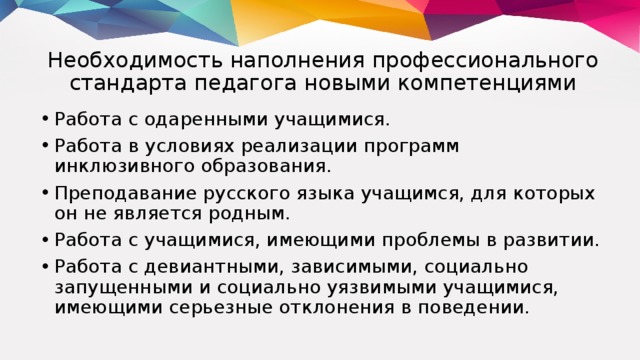 Необходимость наполнения профессионального стандарта педагога новыми компетенциями

• Работа с одаренными учащимися.
• Работа в условиях реализации программ инклюзивного образования.
• Преподавание русского языка учащимся, для которых он не является родным.
• Работа с учащимися, имеющими проблемы в развитии.
• Работа с девиантными, зависимыми, социально запущенными и социально уязвимыми учащимися, имеющими серьезные отклонения в поведении.